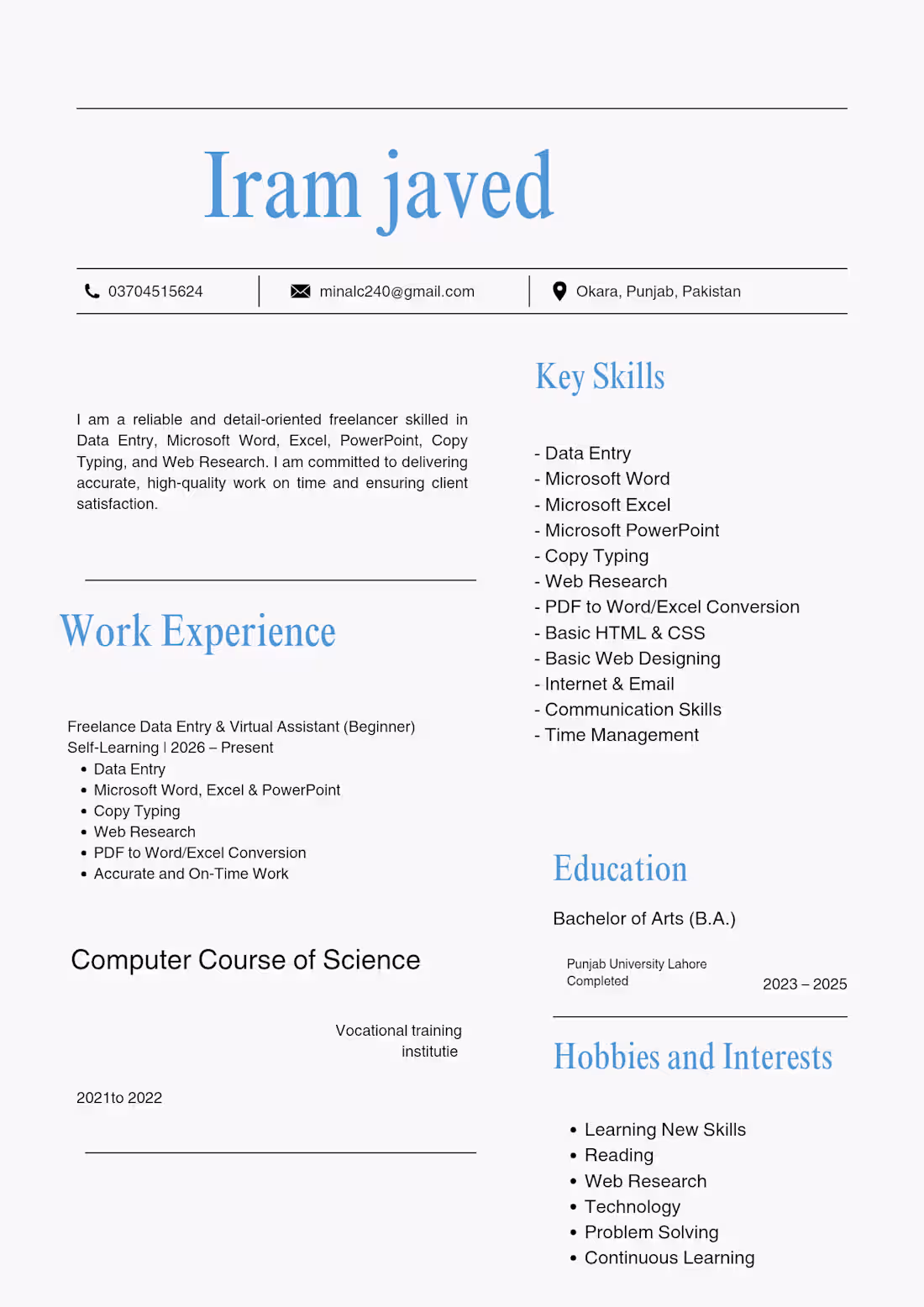 Iram javed

03704515624

minalc240@gmail.com

Okara, Punjab, Pakistan

I am a reliable and detail-oriented freelancer skilled in Data Entry, Microsoft Word, Excel, PowerPoint, Copy Typing, and Web Research. I am committed to delivering accurate, high-quality work on time and ensuring client satisfaction.

Work Experience

Freelance Data Entry & Virtual Assistant (Beginner)
Self-Learning | 2026 – Present
• Data Entry
• Microsoft Word, Excel & PowerPoint
• Copy Typing
• Web Research
• PDF to Word/Excel Conversion
• Accurate and On-Time Work

Computer Course of Science

Vocational training institutie

2021to 2022

Key Skills

- Data Entry
- Microsoft Word
- Microsoft Excel
- Microsoft PowerPoint
- Copy Typing
- Web Research
- PDF to Word/Excel Conversion
- Basic HTML & CSS
- Basic Web Designing
- Internet & Email
- Communication Skills
- Time Management

Education

Bachelor of Arts (B.A.)

Punjab University Lahore
Completed

2023 – 2025

Hobbies and Interests

• Learning New Skills
• Reading
• Web Research
• Technology
• Problem Solving
• Continuous Learning